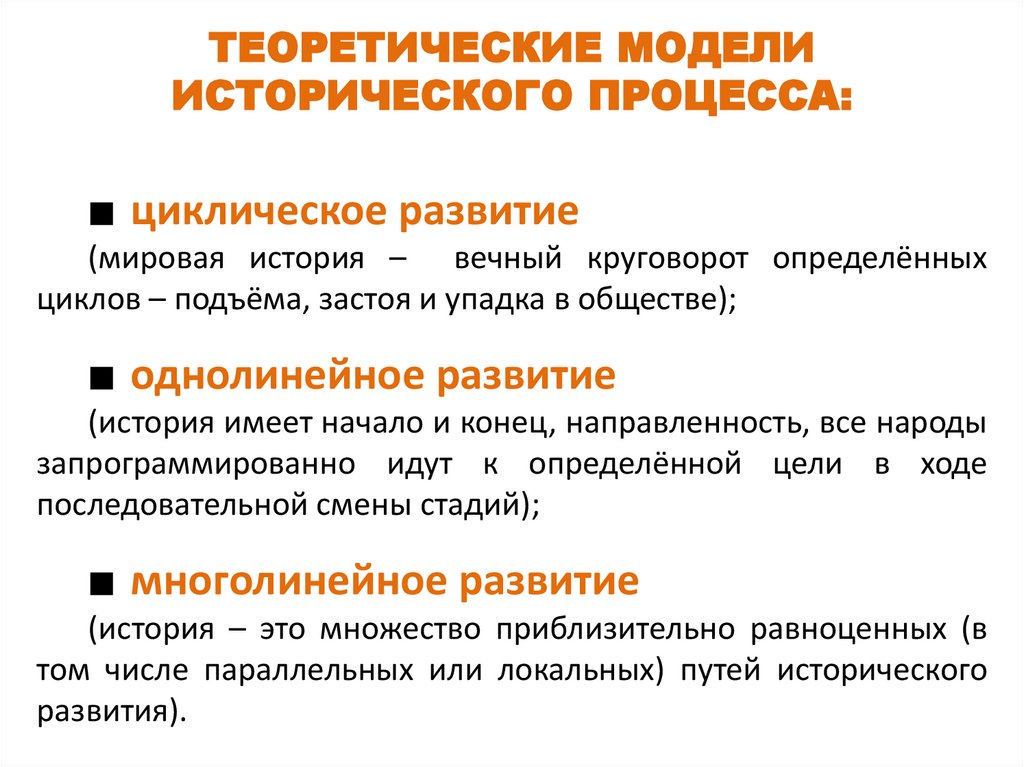 ТЕОРЕТИЧЕСКИЕ МОДЕЛИ ИСТОРИЧЕСКОГО ПРОЦЕССА:

■ циклическое развитие
(мировая история – вечный круговорот определённых циклов – подъёма, застоя и упадка в обществе);

■ однолинейное развитие
(история имеет начало и конец, направленность, все народы запрограммированно идут к определённой цели в ходе последовательной смены стадий);

■ многолинейное развитие
(история – это множество приблизительно равноценных (в том числе параллельных или локальных) путей исторического развития).